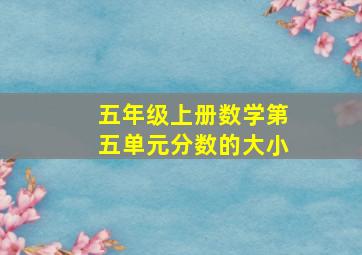 五年级上册数学第五单元分数的大小